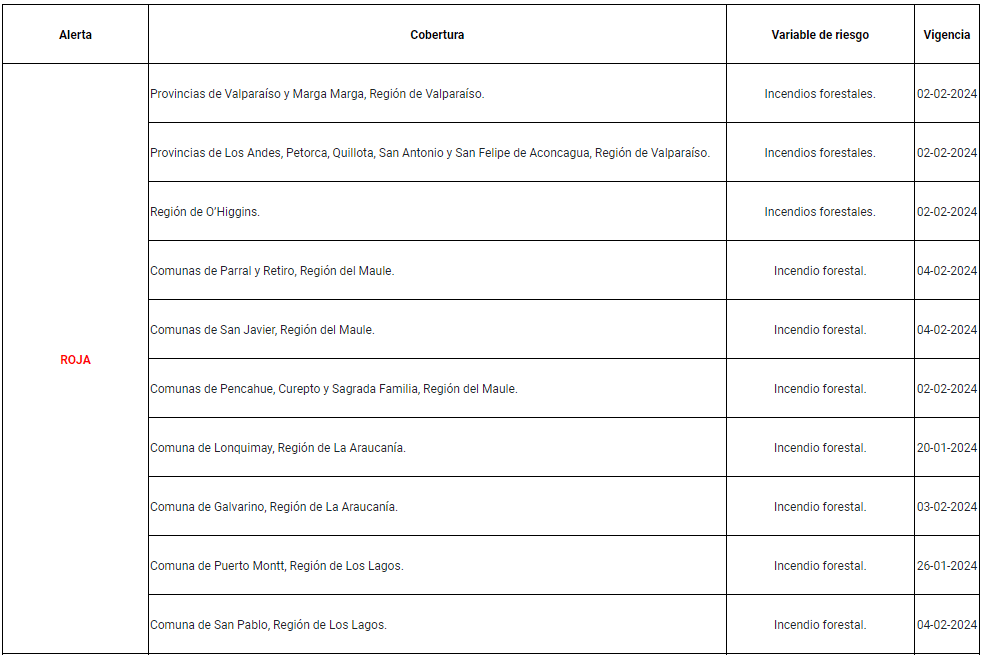 | Alerta | Cobertura | Variable de riesgo | Vigencia |
|---|---|---|---|
| ROJA | Provincias de Valparaíso y Marga Marga, Región de Valparaíso. | Incendios forestales. | 02-02-2024 |
| | Provincias de Los Andes, Petorca, Quillota, San Antonio y San Felipe de Aconcagua, Región de Valparaíso. | Incendios forestales. | 02-02-2024 |
| | Región de O'Higgins. | Incendios forestales. | 02-02-2024 |
| | Comunas de Parral y Retiro, Región del Maule. | Incendio forestal. | 04-02-2024 |
| | Comunas de San Javier, Región del Maule. | Incendio forestal. | 04-02-2024 |
| | Comunas de Pencahue, Curepto y Sagrada Familia, Región del Maule. | Incendio forestal. | 02-02-2024 |
| | Comuna de Lonquimay, Región de La Araucanía. | Incendio forestal. | 20-01-2024 |
| | Comuna de Galvarino, Región de La Araucanía. | Incendio forestal. | 03-02-2024 |
| | Comuna de Puerto Montt, Región de Los Lagos. | Incendio forestal. | 26-01-2024 |
| | Comuna de San Pablo, Región de Los Lagos. | Incendio forestal. | 04-02-2024 |